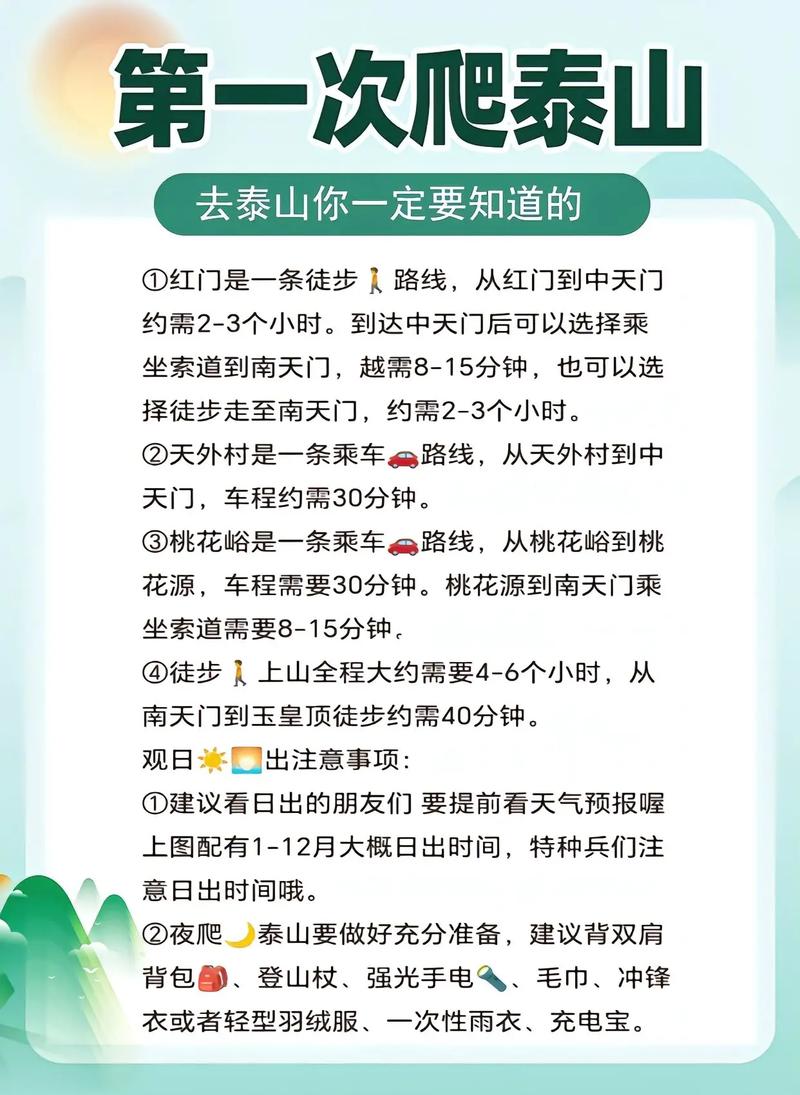 第一次爬泰山

去泰山你一定要知道的

①红门是一条徒步🚶路线，从红门到中天门约需2-3个小时。到达中天门后可以选择乘坐索道到南天门，越需8-15分钟，也可以选择徒步走至南天门，约需2-3个小时。

②天外村是一条乘车🚗路线，从天外村到中天门，车程约需30分钟。

③桃花峪是一条乘车🚗路线，从桃花峪到桃花源，车程需要30分钟。桃花源到南天门乘坐索道需要8-15分钟。

④徒步🚶上山全程大约需要4-6个小时，从南天门到玉皇顶徒步约需40分钟。

观日☀️🌅出注意事项：

①建议看日出的朋友们 要提前看天气预报喔 上图配有1-12月大概日出时间，特种兵们注意日出时间哦。

②夜爬🌙泰山要做好充分准备，建议背双肩背包🎒、登山杖、强光手电🔦、毛巾、冲锋衣或者轻型羽绒服、一次性雨衣、充电宝。